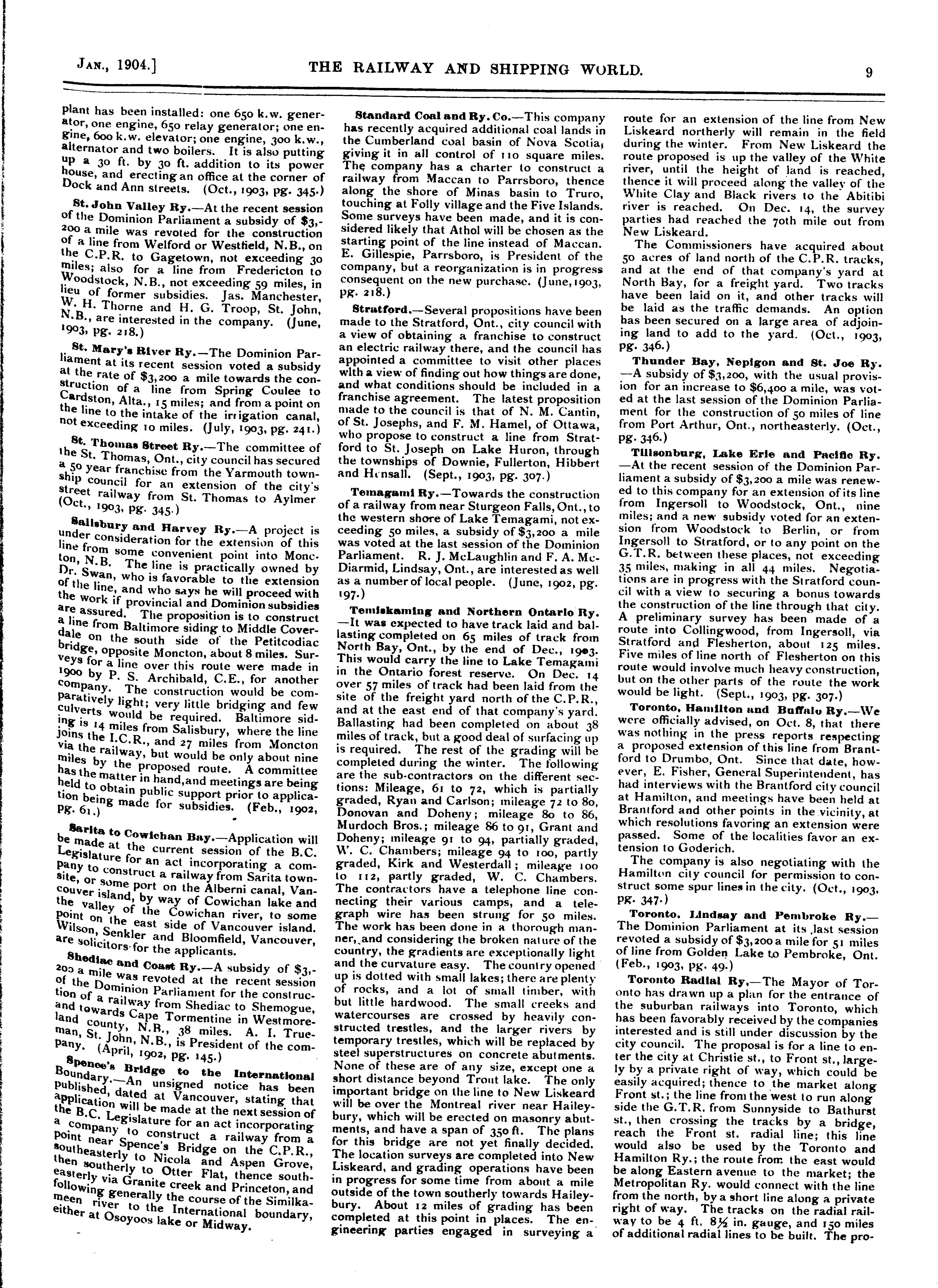 JAN., 1904.] THE RAILWAY AND SHIPPING WORLD. 9

plant has been installed: one 650 k.w. generator, one engine, 650 relay generator; one engine, 600 k.w. elevator; one engine, 300 k.w., alternator and two boilers. It is also putting up a 30 ft. by 30 ft. addition to its power house, and erecting an office at the corner of Dock and Ann streets. (Oct., 1903, pg. 345.)

St. John Valley Ry.—At the recent session of the Dominion Parliament a subsidy of $3,200 a mile was revoted for the construction of a line from Welford or Westfield, N.B., on the C.P.R. to Gagetown, not exceeding 30 miles; also for a line from Fredericton to Woodstock, N.B., not exceeding 59 miles, in lieu of former subsidies. Jas. Manchester, W. H. Thorne and H. G. Troop, St. John, N.B., are interested in the company. (June, 1903, pg. 218.)

St. Mary's River Ry.—The Dominion Parliament at its recent session voted a subsidy at the rate of $3,200 a mile towards the construction of a line from Spring Coulee to Cardston, Alta., 15 miles; and from a point on the line to the intake of the irrigation canal, not exceeding 10 miles. (July, 1903, pg. 241.)

St. Thomas Street Ry.—The committee of the St. Thomas, Ont., city council has secured a 50 year franchise from the Yarmouth township council for an extension of the city's street railway from St. Thomas to Aylmer (Oct., 1903, pg. 345.)

Salisbury and Harvey Ry.—A project is under consideration for the extension of this line from some convenient point into Moncton, N.B. The line is practically owned by Dr. Swan, who is favorable to the extension of the line, and who says he will proceed with the work if provincial and Dominion subsidies are assured. The proposition is to construct a line from Baltimore siding to Middle Coverdale on the south side of the Petitcodiac bridge, opposite Moncton, about 8 miles. Surveys for a line over this route were made in 1900 by P. S. Archibald, C.E., for another company. The construction would be comparatively light; very little bridging and few culverts would be required. Baltimore siding is 14 miles from Salisbury, where the line joins the I.C.R., and 27 miles from Moncton via the railway, but would be only about nine miles by the proposed route. A committee has the matter in hand, and meetings are being held to obtain public support prior to application being made for subsidies. (Feb., 1902, pg. 61.)

Sarita to Cowichan Bay.—Application will be made at the current session of the B.C. Legislature for an act incorporating a company to construct a railway from Sarita townsite, or some port on the Alberni canal, Vancouver island, by way of Cowichan lake and the valley of the Cowichan river, to some point on the east side of Vancouver island. Wilson, Senkler and Bloomfield, Vancouver, are solicitors for the applicants.

Shediac and Coast Ry.—A subsidy of $3,200 a mile was revoted at the recent session of the Dominion Parliament for the construction of a railway from Shediac to Shemogue, and towards Cape Tormentine in Westmoreland county, N.B., 38 miles. A. I. Trueman, St. John, N.B., is President of the company. (April, 1902, pg. 145.)

Spence's Bridge to the International Boundary.—An unsigned notice has been published, dated at Vancouver, stating that application will be made at the next session of the B.C. Legislature for an act incorporating a company to construct a railway from a point near Spence's Bridge on the C.P.R., southeasterly to Nicola and Aspen Grove, then southerly to Otter Flat, thence southeasterly via Granite creek and Princeton, and following generally the course of the Similkameen river to the International boundary, either at Osoyoos lake or Midway.

Standard Coal and Ry. Co.—This company has recently acquired additional coal lands in the Cumberland coal basin of Nova Scotia, giving it in all control of 110 square miles. The company has a charter to construct a railway from Maccan to Parrsboro, thence along the shore of Minas basin to Truro, touching at Folly village and the Five Islands. Some surveys have been made, and it is considered likely that Athol will be chosen as the starting point of the line instead of Maccan. E. Gillespie, Parrsboro, is President of the company, but a reorganization is in progress consequent on the new purchase. (June, 1903, pg. 218.)

Stratford.—Several propositions have been made to the Stratford, Ont., city council with a view of obtaining a franchise to construct an electric railway there, and the council has appointed a committee to visit other places with a view of finding out how things are done, and what conditions should be included in a franchise agreement. The latest proposition made to the council is that of N. M. Cantin, of St. Josephs, and F. M. Hamel, of Ottawa, who propose to construct a line from Stratford to St. Joseph on Lake Huron, through the townships of Downie, Fullerton, Hibbert and Hensall. (Sept., 1903, pg. 307.)

Temagami Ry.—Towards the construction of a railway from near Sturgeon Falls, Ont., to the western shore of Lake Temagami, not exceeding 50 miles, a subsidy of $3,200 a mile was voted at the last session of the Dominion Parliament. R. J. McLaughlin and F. A. McDiarmid, Lindsay, Ont., are interested as well as a number of local people. (June, 1902, pg. 197.)

Temiskaming and Northern Ontario Ry.—It was expected to have track laid and ballasting completed on 65 miles of track from North Bay, Ont., by the end of Dec., 1903. This would carry the line to Lake Temagami in the Ontario forest reserve. On Dec. 14 over 57 miles of track had been laid from the site of the freight yard north of the C.P.R., and at the east end of that company's yard. Ballasting had been completed on about 38 miles of track, but a good deal of surfacing up is required. The rest of the grading will be completed during the winter. The following are the sub-contractors on the different sections: Mileage, 61 to 72, which is partially graded, Ryan and Carlson; mileage 72 to 80, Donovan and Doheny; mileage 80 to 86, Murdoch Bros.; mileage 86 to 91, Grant and Doheny; mileage 91 to 94, partially graded, W. C. Chambers; mileage 94 to 100, partly graded, Kirk and Westerdall; mileage 100 to 112, partly graded, W. C. Chambers. The contractors have a telephone line connecting their various camps, and a telegraph wire has been strung for 50 miles. The work has been done in a thorough manner, and considering the broken nature of the country, the gradients are exceptionally light and the curvature easy. The country opened up is dotted with small lakes; there are plenty of rocks, and a lot of small timber, with but little hardwood. The small creeks and watercourses are crossed by heavily constructed trestles, and the larger rivers by temporary trestles, which will be replaced by steel superstructures on concrete abutments. None of these are of any size, except one a short distance beyond Trout lake. The only important bridge on the line to New Liskeard will be over the Montreal river near Haileybury, which will be erected on masonry abutments, and have a span of 350 ft. The plans for this bridge are not yet finally decided. The location surveys are completed into New Liskeard, and grading operations have been in progress for some time from about a mile outside of the town southerly towards Haileybury. About 12 miles of grading has been completed at this point in places. The engineering parties engaged in surveying a route for an extension of the line from New Liskeard northerly will remain in the field during the winter. From New Liskeard the route proposed is up the valley of the White river, until the height of land is reached, thence it will proceed along the valley of the White Clay and Black rivers to the Abitibi river is reached. On Dec. 14, the survey parties had reached the 70th mile out from New Liskeard.

The Commissioners have acquired about 50 acres of land north of the C.P.R. tracks, and at the end of that company's yard at North Bay, for a freight yard. Two tracks have been laid on it, and other tracks will be laid as the traffic demands. An option has been secured on a large area of adjoining land to add to the yard. (Oct., 1903, pg. 346.)

Thunder Bay, Nepigon and St. Joe Ry.—A subsidy of $3,200, with the usual provision for an increase to $6,400 a mile, was voted at the last session of the Dominion Parliament for the construction of 50 miles of line from Port Arthur, Ont., northeasterly. (Oct., pg. 346.)

Tillsonburg, Lake Erie and Pacific Ry.—At the recent session of the Dominion Parliament a subsidy of $3,200 a mile was renewed to this company for an extension of its line from Ingersoll to Woodstock, Ont., nine miles; and a new subsidy voted for an extension from Woodstock to Berlin, or from Ingersoll to Stratford, or to any point on the G.T.R. between these places, not exceeding 35 miles, making in all 44 miles. Negotiations are in progress with the Stratford council with a view to securing a bonus towards the construction of the line through that city. A preliminary survey has been made of a route into Collingwood, from Ingersoll, via Stratford and Flesherton, about 125 miles. Five miles of line north of Flesherton on this route would involve much heavy construction, but on the other parts of the route the work would be light. (Sept., 1903, pg. 307.)

Toronto, Hamilton and Buffalo Ry.—We were officially advised, on Oct. 8, that there was nothing in the press reports respecting a proposed extension of this line from Brantford to Drumbo, Ont. Since that date, however, E. Fisher, General Superintendent, has had interviews with the Brantford city council at Hamilton, and meetings have been held at Brantford and other points in the vicinity, at which resolutions favoring an extension were passed. Some of the localities favor an extension to Goderich.

The company is also negotiating with the Hamilton city council for permission to construct some spur lines in the city. (Oct., 1903, pg. 347.)

Toronto, Lindsay and Pembroke Ry.—The Dominion Parliament at its last session revoted a subsidy of $3,200 a mile for 51 miles of line from Golden Lake to Pembroke, Ont. (Feb., 1903, pg. 49.)

Toronto Radial Ry.—The Mayor of Toronto has drawn up a plan for the entrance of the suburban railways into Toronto, which has been favorably received by the companies interested and is still under discussion by the city council. The proposal is for a line to enter the city at Christie st., to Front st., largely by a private right of way, which could be easily acquired; thence to the market along Front st.; the line from the west to run along side the G.T.R. from Sunnyside to Bathurst st., then crossing the tracks by a bridge, reach the Front st. radial line; this line would also be used by the Toronto and Hamilton Ry.; the route from the east would be along Eastern avenue to the market; the Metropolitan Ry. would connect with the line from the north, by a short line along a private right of way. The tracks on the radial railway to be 4 ft. 8½ in. gauge, and 150 miles of additional radial lines to be built. The pro-